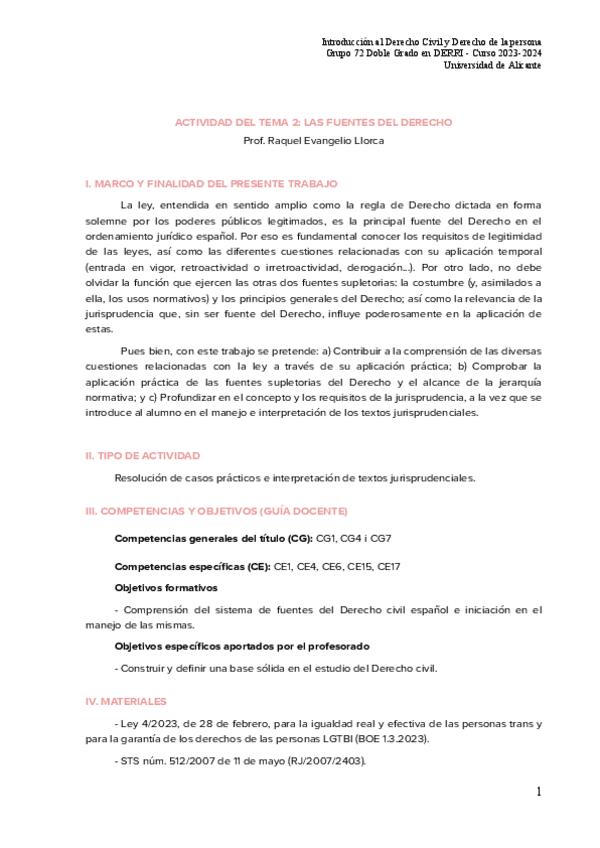 Introducción al Derecho Civil y Derecho de la persona
Grupo 72 Doble Grado en DERRI - Curso 2023-2024
Universidad de Alicante

ACTIVIDAD DEL TEMA 2: LAS FUENTES DEL DERECHO

Prof. Raquel Evangelio Llorca

I. MARCO Y FINALIDAD DEL PRESENTE TRABAJO

La ley, entendida en sentido amplio como la regla de Derecho dictada en forma solemne por los poderes públicos legitimados, es la principal fuente del Derecho en el ordenamiento jurídico español. Por eso es fundamental conocer los requisitos de legitimidad de las leyes, así como las diferentes cuestiones relacionadas con su aplicación temporal (entrada en vigor, retroactividad o irretroactividad, derogación...). Por otro lado, no debe olvidar la función que ejercen las otras dos fuentes supletorias: la costumbre (y, asimilados a ella, los usos normativos) y los principios generales del Derecho; así como la relevancia de la jurisprudencia que, sin ser fuente del Derecho, influye poderosamente en la aplicación de estas.

Pues bien, con este trabajo se pretende: a) Contribuir a la comprensión de las diversas cuestiones relacionadas con la ley a través de su aplicación práctica; b) Comprobar la aplicación práctica de las fuentes supletorias del Derecho y el alcance de la jerarquía normativa; y c) Profundizar en el concepto y los requisitos de la jurisprudencia, a la vez que se introduce al alumno en el manejo e interpretación de los textos jurisprudenciales.

II. TIPO DE ACTIVIDAD

Resolución de casos prácticos e interpretación de textos jurisprudenciales.

III. COMPETENCIAS Y OBJETIVOS (GUÍA DOCENTE)

Competencias generales del título (CG): CG1, CG4 i CG7

Competencias específicas (CE): CE1, CE4, CE6, CE15, CE17

Objetivos formativos

- Comprensión del sistema de fuentes del Derecho civil español e iniciación en el manejo de las mismas.

Objetivos específicos aportados por el profesorado

- Construir y definir una base sólida en el estudio del Derecho civil.

IV. MATERIALES

- Ley 4/2023, de 28 de febrero, para la igualdad real y efectiva de las personas trans y para la garantía de los derechos de las personas LGTBI (BOE 1.3.2023).

- STS núm. 512/2007 de 11 de mayo (RJ/2007/2403).

1